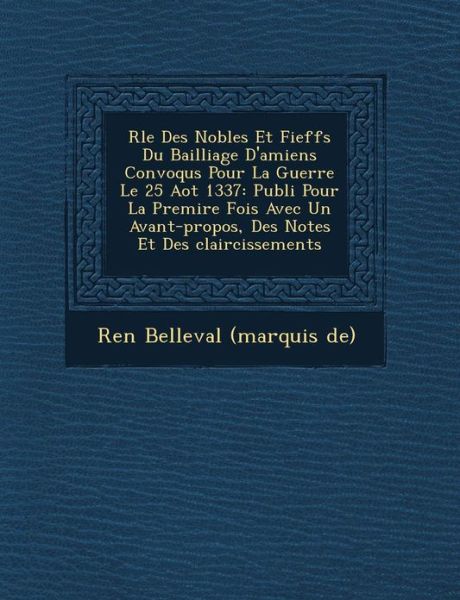 Rle Des Nobles Et Fieffs Du Bailliage D'amiens Convoqus Pour La Guerre Le 25 Aot 1337: Publi Pour La Premire Fois Avec Un Avant-propos, Des Notes Et Des claircissements

Ren Belleval (marquis de)